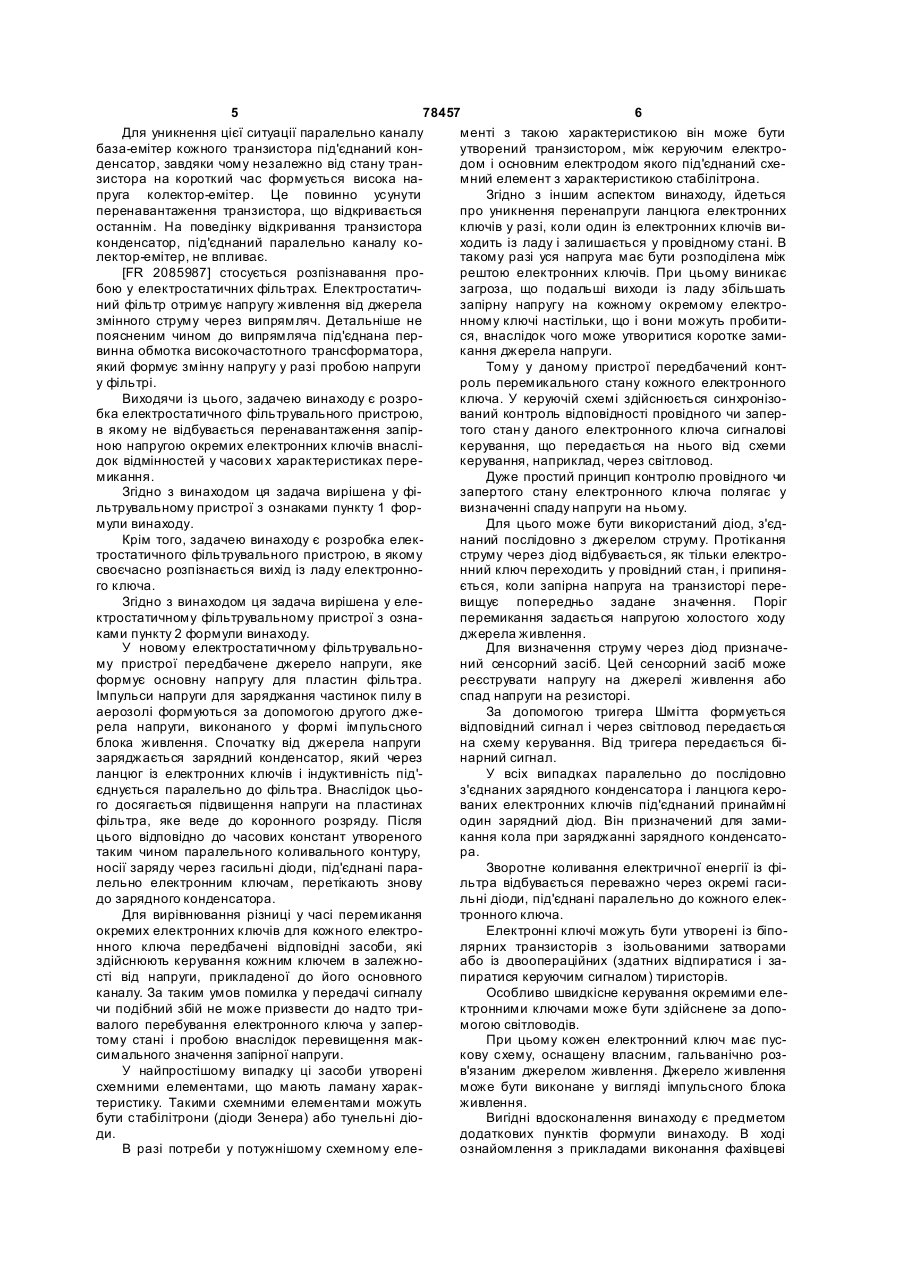 5 78457 6

Для уникнення цієї ситуації паралельно каналу база-емітер кожного транзистора під'єднаний конденсатор, завдяки чому незалежно від стану транзистора на короткий час формується висока напруга колектор-емітер. Це повинно усунути перенавантаження транзистора, що відкривається останнім. На поведінку відкривання транзистора конденсатор, під'єднаний паралельно каналу колектор-емітер, не впливає.

[FR 2085987] стосується розпізнавання пробою у електростатичних фільтрах. Електростатичний фільтр отримує напругу живлення від джерела змінного струму через випрямляч. Детальніше не поясненим чином до випрямляча під'єднана первинна обмотка високочастотного трансформатора, який формує змінну напругу у разі пробою напруги у фільтрі.

Виходячи із цього, задачею винаходу є розробка електростатичного фільтрувального пристрою, в якому не відбувається перенавантаження запірною напругою окремих електронних ключів внаслідок відмінностей у часових характеристиках перемикання.

Згідно з винаходом ця задача вирішена у фільтрувальному пристрої з ознаками пункту 1 формули винаходу.

Крім того, задачею винаходу є розробка електростатичного фільтрувального пристрою, в якому своєчасно розпізнається вихід із ладу електронного ключа.

Згідно з винаходом ця задача вирішена у електростатичному фільтрувальному пристрої з ознаками пункту 2 формули винаходу.

У новому електростатичному фільтрувальному пристрої передбачене джерело напруги, яке формує основну напругу для пластин фільтра. Імпульси напруги для заряджання частинок пилу в аерозолі формуються за допомогою другого джерела напруги, виконаного у формі імпульсного блока живлення. Спочатку від джерела напруги заряджається зарядний конденсатор, який через ланцюг із електронних ключів і індуктивність під'єднується паралельно до фільтра. Внаслідок цього досягається підвищення напруги на пластинах фільтра, яке веде до коронного розряду. Після цього відповідно до часових констант утвореного таким чином паралельного коливального контуру, носії заряду через гасильні діоди, під'єднані паралельно електронним ключам, перетікають знову до зарядного конденсатора.

Для вирівнювання різниці у часі перемикання окремих електронних ключів для кожного електронного ключа передбачені відповідні засоби, які здійснюють керування кожним ключем в залежності від напруги, прикладеної до його основного каналу. За таким умов помилка у передачі сигналу чи подібний збій не може призвести до надто тривалого перебування електронного ключа у запертому стані і пробою внаслідок перевищення максимального значення запірної напруги.

У найпростішому випадку ці засоби утворені схемними елементами, що мають ламану характеристику. Такими схемними елементами можуть бути стабілітрони (діоди Зенера) або тунельні діоди.

В разі потреби у потужнішому схемному елементі з такою характеристикою він може бути утворений транзистором, між керуючим електродом і основним електродом якого під'єднаний схемний елемент з характеристикою стабілітрона.

Згідно з іншим аспектом винаходу, йдеться про уникнення перенапруги ланцюга електронних ключів у разі, коли один із електронних ключів виходить із ладу і залишається у провідному стані. В такому разі уся напруга має бути розподілена між рештою електронних ключів. При цьому виникає загроза, що подальші виходи із ладу збільшать запірну напругу на кожному окремому електронному ключі настільки, що і вони можуть пробитися, внаслідок чого може утворитися коротке замикання джерела напруги.

Тому у даному пристрої передбачений контроль перемикального стану кожного електронного ключа. У керуючій схемі здійснюється синхронізований контроль відповідності провідного чи запертого стану даного електронного ключа сигналові керування, що передається на нього від схеми керування, наприклад, через світловод.

Дуже простий принцип контролю провідного чи запертого стану електронного ключа полягає у визначенні спаду напруги на ньому.

Для цього може бути використаний діод, з'єднаний послідовно з джерелом струму. Протікання струму через діод відбувається, як тільки електронний ключ переходить у провідний стан, і припиняється, коли запірна напруга на транзисторі перевищує попередньо задане значення. Поріг перемикання задається напругою холостого ходу джерела живлення.

Для визначення струму через діод призначений сенсорний засіб. Цей сенсорний засіб може реєструвати напругу на джерелі живлення або спад напруги на резисторі.

За допомогою тригера Шмітта формується відповідний сигнал і через світловод передається на схему керування. Від тригера передається бінарний сигнал.

У всіх випадках паралельно до послідовно з'єднаних зарядного конденсатора і ланцюга керованих електронних ключів під'єднаний принаймні один зарядний діод. Він призначений для замикання кола при заряджанні зарядного конденсатора.

Зворотне коливання електричної енергії із фільтра відбувається переважно через окремі гасильні діоди, під'єднані паралельно до кожного електронного ключа.

Електронні ключі можуть бути утворені із біполярних транзисторів з ізольованими затворами або із двоопераційних (здатних відпиратися і запиратися керуючим сигналом) тиристорів.

Особливо швидкісне керування окремими електронними ключами може бути здійснене за допомогою світловодів.

При цьому кожен електронний ключ має пускову схему, оснащену власним, гальванічно розв'язаним джерелом живлення. Джерело живлення може бути виконане у вигляді імпульсного блока живлення.

Вигідні вдосконалення винаходу є предметом додаткових пунктів формули винаходу. В ході ознайомлення з прикладами виконання фахівцеві